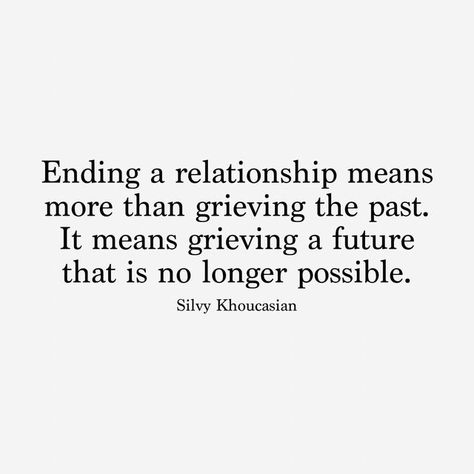 Ending a relationship means more than grieving the past. It means grieving a future that is no longer possible.

Silvy Khoucasian